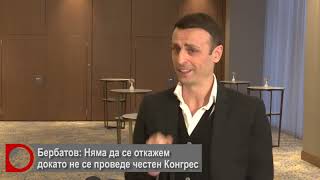 Бербатов: Няма да се откажем докато не се проведе честен Конгрес